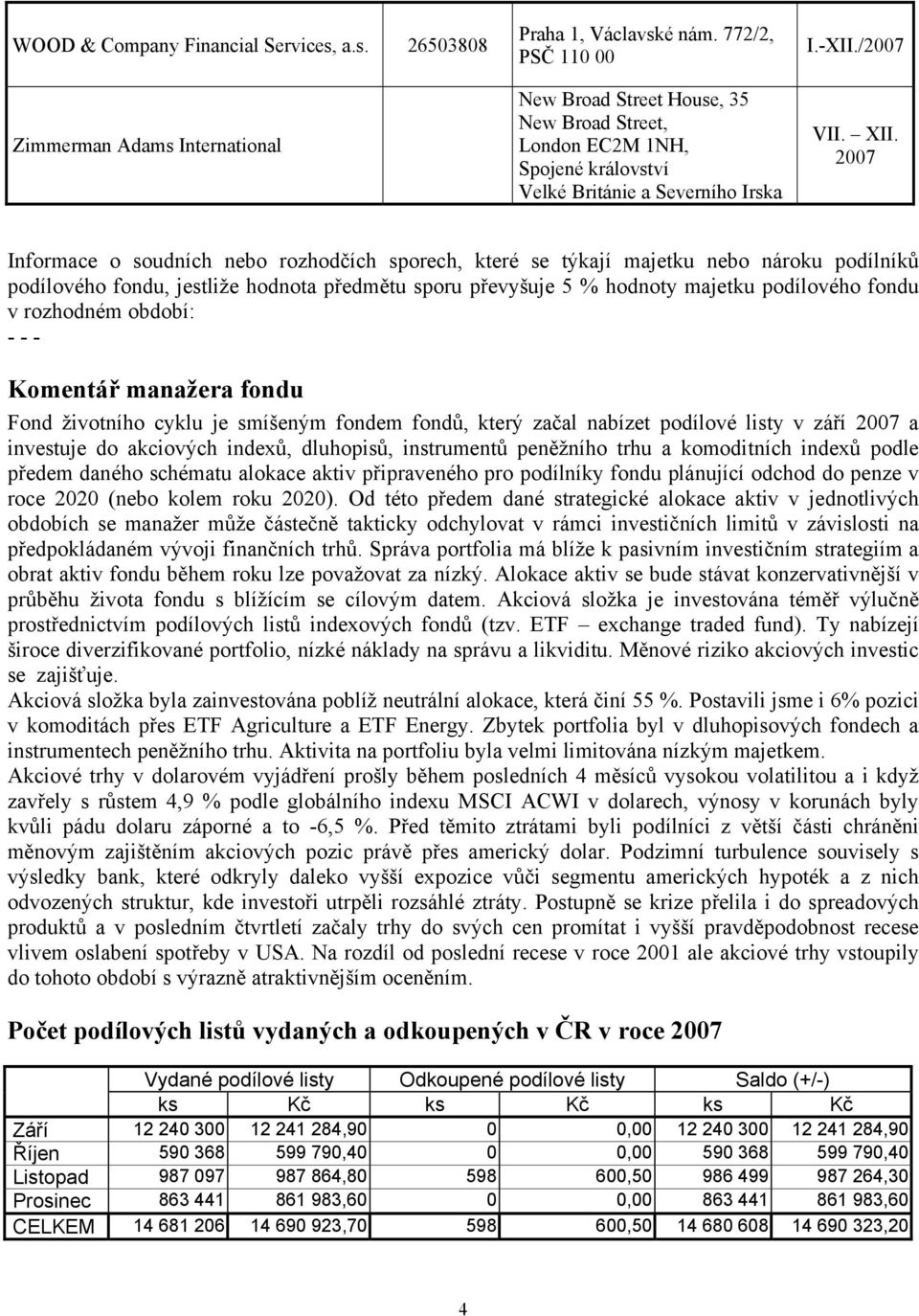 | WOOD & Company Financial Services, a.s. | 26503808 | Praha 1, Václavské nám. 772/2, PSČ 110 00 | I.-XII./2007 |
|---|---|---|---|
| Zimmerman Adams International | | New Broad Street House, 35 New Broad Street, London EC2M 1NH, Spojené království Velké Británie a Severního Irska | VII. – XII. 2007 |

Informace o soudních nebo rozhodčích sporech, které se týkají majetku nebo nároku podílníků podílového fondu, jestliže hodnota předmětu sporu převyšuje 5 % hodnoty majetku podílového fondu v rozhodném období:
- - -

Komentář manažera fondu

Fond životního cyklu je smíšeným fondem fondů, který začal nabízet podílové listy v září 2007 a investuje do akciových indexů, dluhopisů, instrumentů peněžního trhu a komoditních indexů podle předem daného schématu alokace aktiv připraveného pro podílníky fondu plánující odchod do penze v roce 2020 (nebo kolem roku 2020). Od této předem dané strategické alokace aktiv v jednotlivých obdobích se manažer může částečně takticky odchylovat v rámci investičních limitů v závislosti na předpokládaném vývoji finančních trhů. Správa portfolia má blíže k pasivním investičním strategiím a obrat aktiv fondu během roku lze považovat za nízký. Alokace aktiv se bude stávat konzervativnější v průběhu života fondu s blížícím se cílovým datem. Akciová složka je investována téměř výlučně prostřednictvím podílových listů indexových fondů (tzv. ETF – exchange traded fund). Ty nabízejí široce diverzifikované portfolio, nízké náklady na správu a likviditu. Měnové riziko akciových investic se zajišťuje.
Akciová složka byla zainvestována poblíž neutrální alokace, která činí 55 %. Postavili jsme i 6% pozici v komoditách přes ETF Agriculture a ETF Energy. Zbytek portfolia byl v dluhopisových fondech a instrumentech peněžního trhu. Aktivita na portfoliu byla velmi limitována nízkým majetkem.
Akciové trhy v dolarovém vyjádření prošly během posledních 4 měsíců vysokou volatilitou a i když zavřely s růstem 4,9 % podle globálního indexu MSCI ACWI v dolarech, výnosy v korunách byly kvůli pádu dolaru záporné a to -6,5 %. Před těmito ztrátami byli podílníci z větší části chráněni měnovým zajištěním akciových pozic právě přes americký dolar. Podzimní turbulence souvisely s výsledky bank, které odkryly daleko vyšší expozice vůči segmentu amerických hypoték a z nich odvozených struktur, kde investoři utrpěli rozsáhlé ztráty. Postupně se krize přelila i do spreadových produktů a v posledním čtvrtletí začaly trhy do svých cen promítat i vyšší pravděpodobnost recese vlivem oslabení spotřeby v USA. Na rozdíl od poslední recese v roce 2001 ale akciové trhy vstoupily do tohoto období s výrazně atraktivnějším oceněním.

Počet podílových listů vydaných a odkoupených v ČR v roce 2007

| | Vydané podílové listy | | Odkoupené podílové listy | | Saldo (+/-) | |
|---|---|---|---|---|---|---|
| | ks | Kč | ks | Kč | ks | Kč |
| Září | 12 240 300 | 12 241 284,90 | 0 | 0,00 | 12 240 300 | 12 241 284,90 |
| Říjen | 590 368 | 599 790,40 | 0 | 0,00 | 590 368 | 599 790,40 |
| Listopad | 987 097 | 987 864,80 | 598 | 600,50 | 986 499 | 987 264,30 |
| Prosinec | 863 441 | 861 983,60 | 0 | 0,00 | 863 441 | 861 983,60 |
| CELKEM | 14 681 206 | 14 690 923,70 | 598 | 600,50 | 14 680 608 | 14 690 323,20 |

4